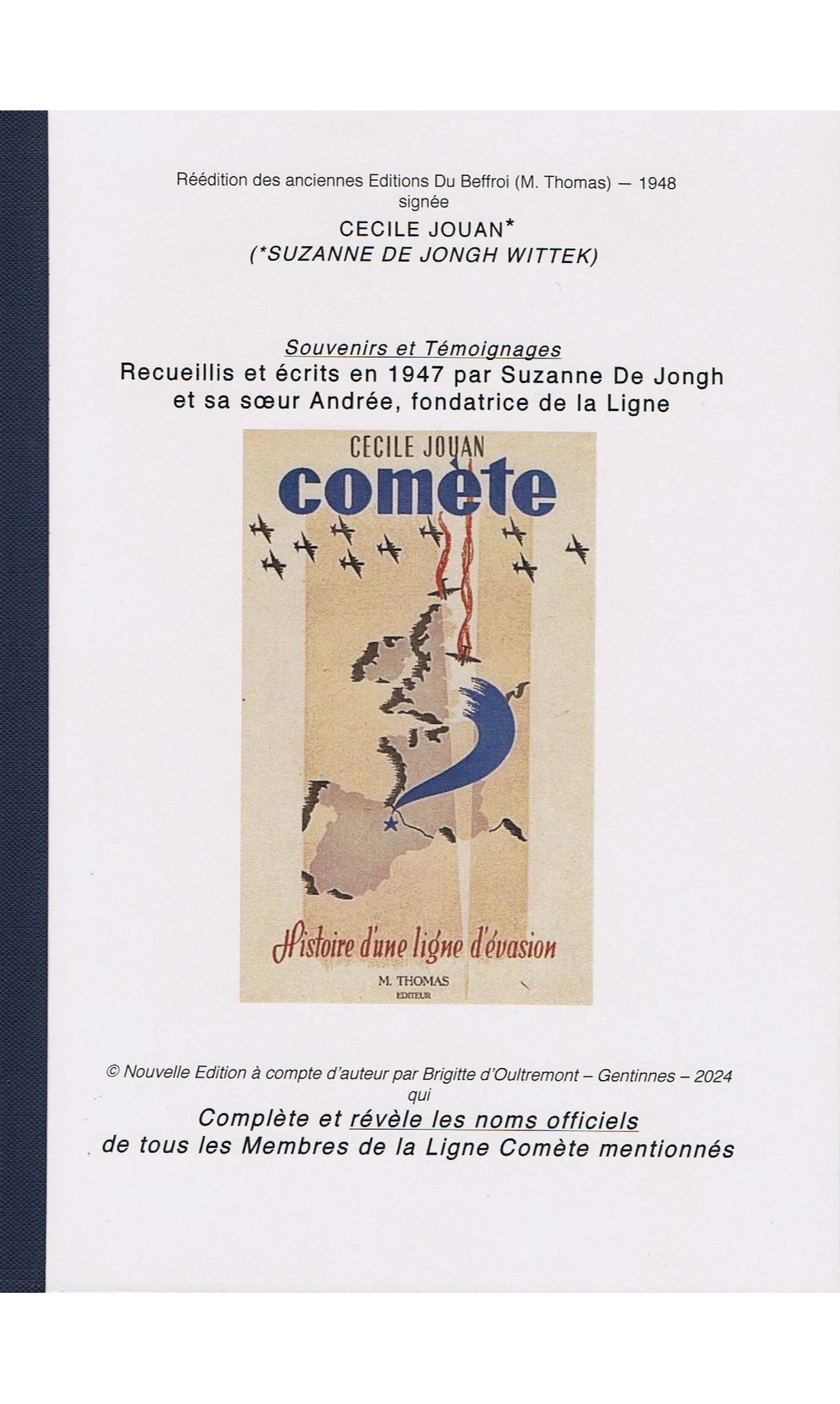 Réédition des anciennes Editions Du Beffroi (M. Thomas) — 1948
signée
CECILE JOUAN*
(*SUZANNE DE JONGH WITTEK)

Souvenirs et Témoignages
Recueillis et écrits en 1947 par Suzanne De Jongh et sa sœur Andrée, fondatrice de la Ligne

CECILE JOUAN
comète

Histoire d'une ligne d'évasion
M. THOMAS
EDITEUR

© Nouvelle Edition à compte d'auteur par Brigitte d'Oultremont – Gentinnes – 2024
qui
Complète et révèle les noms officiels
de tous les Membres de la Ligne Comète mentionnés